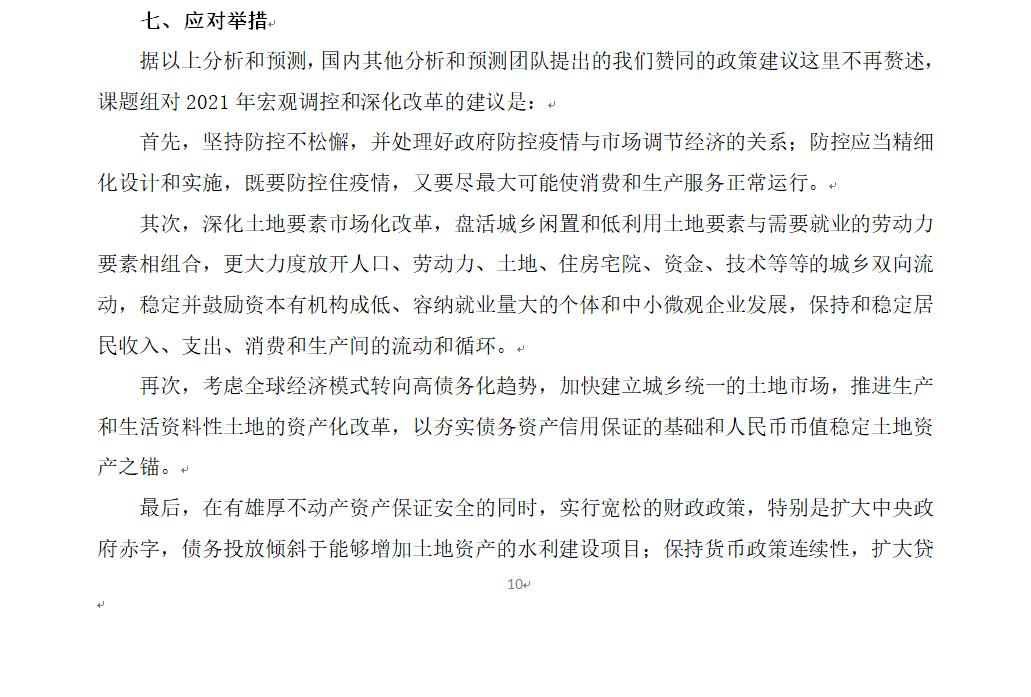 七、应对举措

据以上分析和预测，国内其他分析和预测团队提出的我们赞同的政策建议这里不再赘述，课题组对 2021 年宏观调控和深化改革的建议是：

首先，坚持防控不松懈，并处理好政府防控疫情与市场调节经济的关系；防控应当精细化设计和实施，既要防控住疫情，又要尽最大可能使消费和生产服务正常运行。

其次，深化土地要素市场化改革，盘活城乡闲置和低利用土地要素与需要就业的劳动力要素相组合，更大力度放开人口、劳动力、土地、住房宅院、资金、技术等等的城乡双向流动，稳定并鼓励资本有机构成低、容纳就业量大的个体和中小微观企业发展，保持和稳定居民收入、支出、消费和生产间的流动和循环。

再次，考虑全球经济模式转向高债务化趋势，加快建立城乡统一的土地市场，推进生产和生活资料性土地的资产化改革，以夯实债务资产信用保证的基础和人民币币值稳定土地资产之锚。

最后，在有雄厚不动产资产保证安全的同时，实行宽松的财政政策，特别是扩大中央政府赤字，债务投放倾斜于能够增加土地资产的水利建设项目；保持货币政策连续性，扩大贷

10